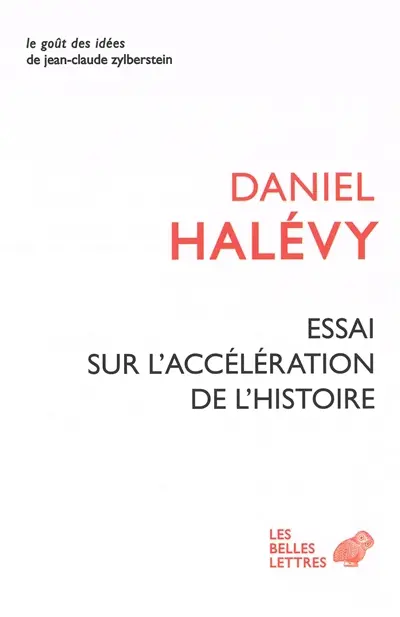 le goût des idées
de jean-claude zylberstein

DANIEL
HALÉVY

ESSAI
SUR L'ACCÉLÉRATION
DE L'HISTOIRE

LES
BELLES
LETTRES